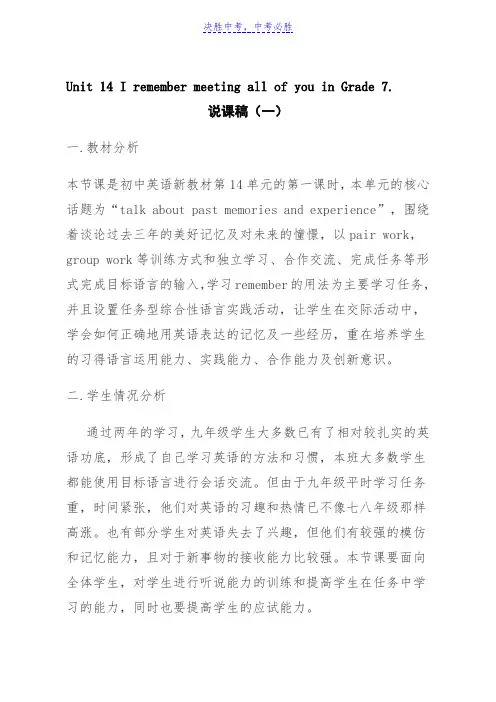 决胜中考，中考必胜

Unit 14 I remember meeting all of you in Grade 7.

说课稿（一）

一.教材分析

本节课是初中英语新教材第14单元的第一课时，本单元的核心话题为“talk about past memories and experience”，围绕着谈论过去三年的美好记忆及对未来的憧憬，以pair work，group work等训练方式和独立学习、合作交流、完成任务等形式完成目标语言的输入,学习remember的用法为主要学习任务，并且设置任务型综合性语言实践活动，让学生在交际活动中，学会如何正确地用英语表达的记忆及一些经历，重在培养学生的习得语言运用能力、实践能力、合作能力及创新意识。

二.学生情况分析

通过两年的学习，九年级学生大多数已有了相对较扎实的英语功底，形成了自己学习英语的方法和习惯，本班大多数学生都能使用目标语言进行会话交流。但由于九年级平时学习任务重，时间紧张，他们对英语的习趣和热情已不像七八年级那样高涨。也有部分学生对英语失去了兴趣，但他们有较强的模仿和记忆能力，且对于新事物的接收能力比较强。本节课要面向全体学生，对学生进行听说能力的训练和提高学生在任务中学习的能力，同时也要提高学生的应试能力。